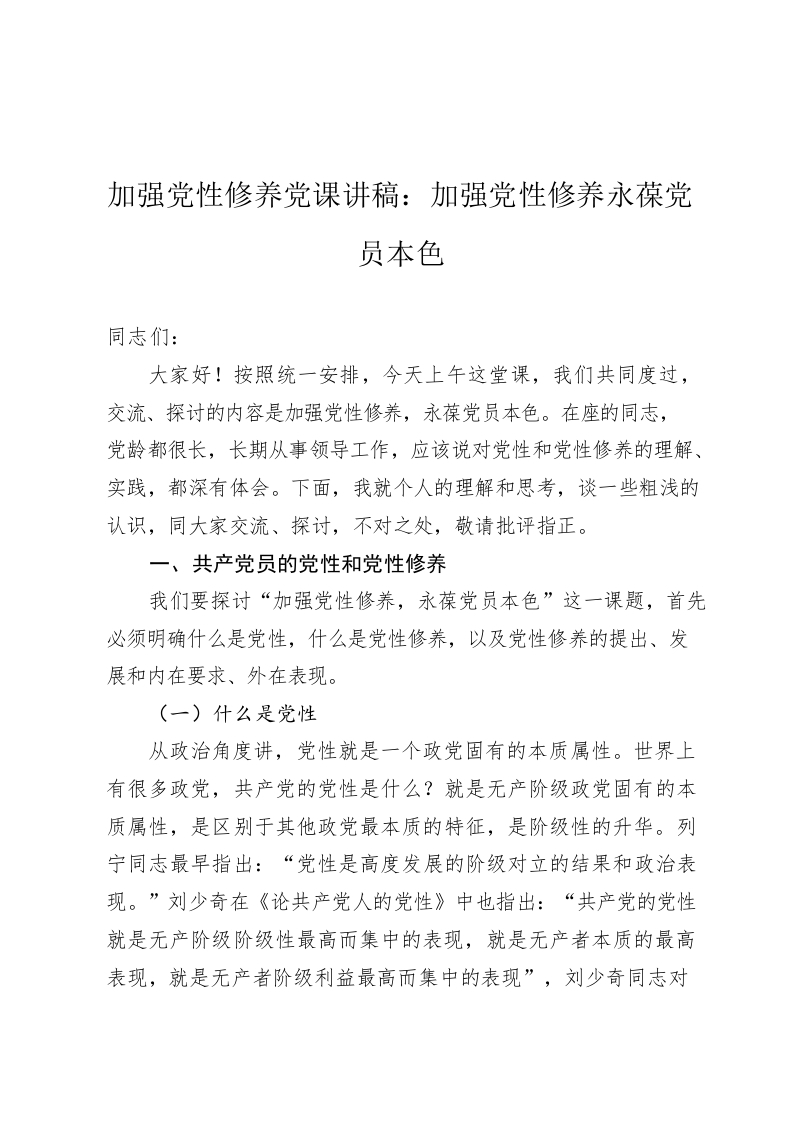 加强党性修养党课讲稿：加强党性修养永葆党员本色

同志们：

大家好！按照统一安排，今天上午这堂课，我们共同度过，交流、探讨的内容是加强党性修养，永葆党员本色。在座的同志，党龄都很长，长期从事领导工作，应该说对党性和党性修养的理解、实践，都深有体会。下面，我就个人的理解和思考，谈一些粗浅的认识，同大家交流、探讨，不对之处，敬请批评指正。

一、共产党员的党性和党性修养

我们要探讨“加强党性修养，永葆党员本色”这一课题，首先必须明确什么是党性，什么是党性修养，以及党性修养的提出、发展和内在要求、外在表现。

（一）什么是党性

从政治角度讲，党性就是一个政党固有的本质属性。世界上有很多政党，共产党的党性是什么？就是无产阶级政党固有的本质属性，是区别于其他政党最本质的特征，是阶级性的升华。列宁同志最早指出：“党性是高度发展的阶级对立的结果和政治表现。”刘少奇在《论共产党人的党性》中也指出：“共产党的党性就是无产阶级阶级性最高而集中的表现，就是无产者本质的最高表现，就是无产者阶级利益最高而集中的表现”，刘少奇同志对